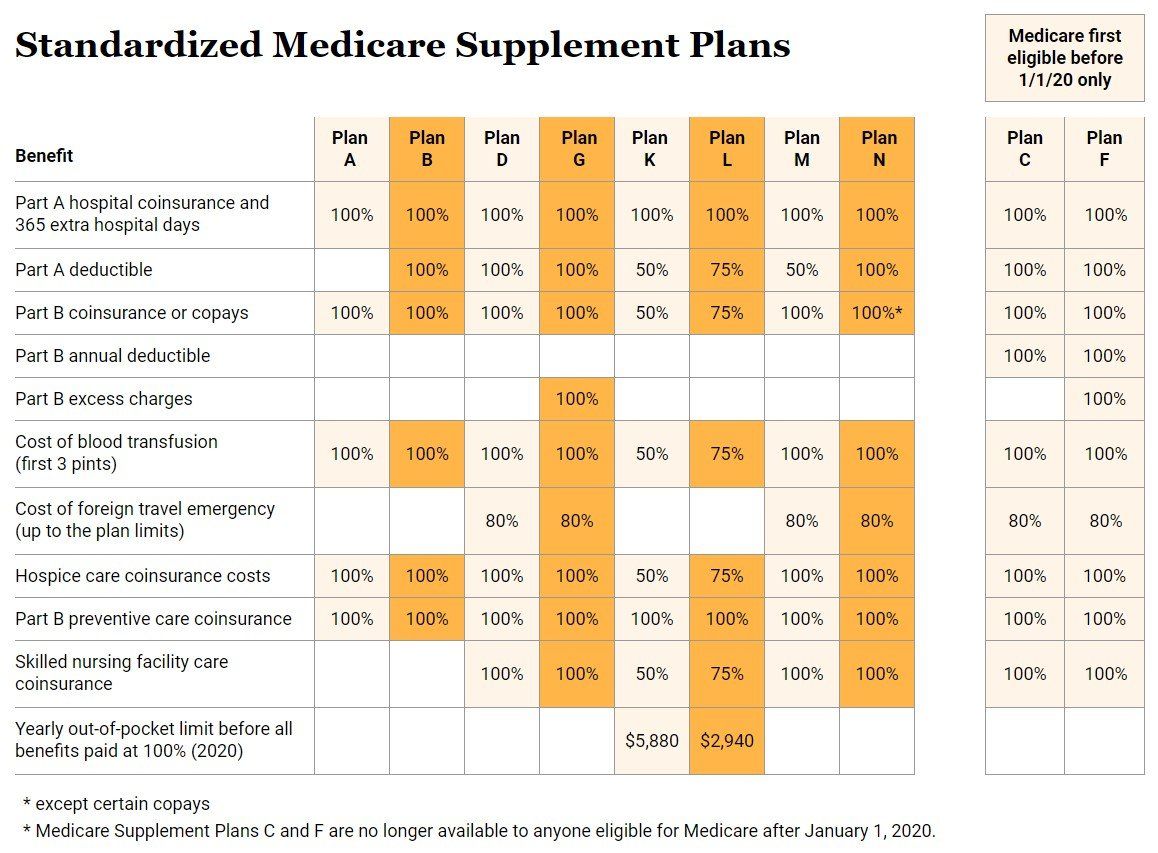 Standardized Medicare Supplement Plans

Medicare first eligible before 1/1/20 only

| Benefit | Plan A | Plan B | Plan D | Plan G | Plan K | Plan L | Plan M | Plan N | Plan C | Plan F |
|---|---|---|---|---|---|---|---|---|---|---|
| Part A hospital coinsurance and 365 extra hospital days | 100% | 100% | 100% | 100% | 100% | 100% | 100% | 100% | 100% | 100% |
| Part A deductible | | 100% | 100% | 100% | 50% | 75% | 50% | 100% | 100% | 100% |
| Part B coinsurance or copays | 100% | 100% | 100% | 100% | 50% | 75% | 100% | 100%* | 100% | 100% |
| Part B annual deductible | | | | | | | | | 100% | 100% |
| Part B excess charges | | | | 100% | | | | | | 100% |
| Cost of blood transfusion (first 3 pints) | 100% | 100% | 100% | 100% | 50% | 75% | 100% | 100% | 100% | 100% |
| Cost of foreign travel emergency (up to the plan limits) | | | 80% | 80% | | | 80% | 80% | 80% | 80% |
| Hospice care coinsurance costs | 100% | 100% | 100% | 100% | 50% | 75% | 100% | 100% | 100% | 100% |
| Part B preventive care coinsurance | 100% | 100% | 100% | 100% | 100% | 100% | 100% | 100% | 100% | 100% |
| Skilled nursing facility care coinsurance | | | 100% | 100% | 50% | 75% | 100% | 100% | 100% | 100% |
| Yearly out-of-pocket limit before all benefits paid at 100% (2020) | | | | | $5,880 | $2,940 | | | | |

* except certain copays

* Medicare Supplement Plans C and F are no longer available to anyone eligible for Medicare after January 1, 2020.